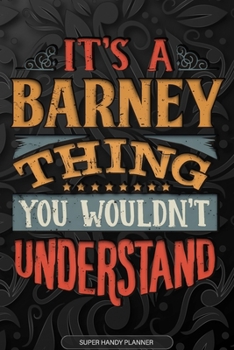 IT'S A
BARNEY
THING
YOU WOULDN'T
UNDERSTAND

SUPER HANDY PLANNER